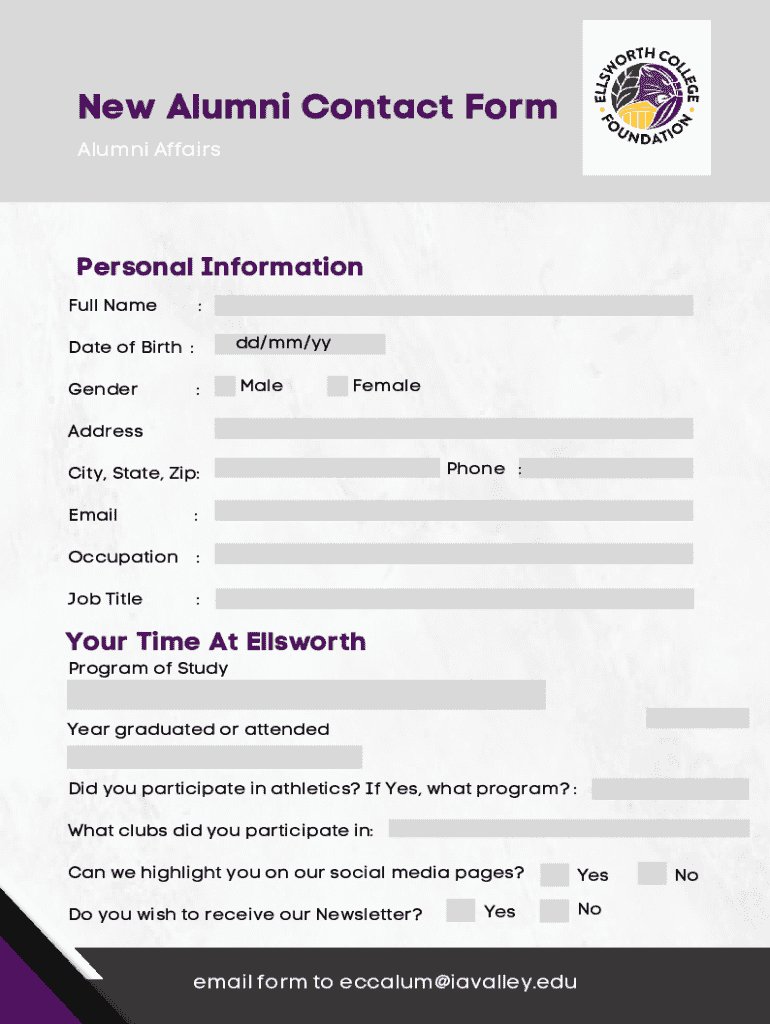 New Alumni Contact Form

Alumni Affairs

ELLSWORTH COLLEGE FOUNDATION

Personal Information

Full Name :

Date of Birth : dd/mm/yy

Gender : Male Female

Address

City, State, Zip: Phone :

Email :

Occupation :

Job Title :

Your Time At Ellsworth

Program of Study

Year graduated or attended

Did you participate in athletics? If Yes, what program? :

What clubs did you participate in:

Can we highlight you on our social media pages? Yes No

Do you wish to receive our Newsletter? Yes No

email form to eccalum@iavalley.edu